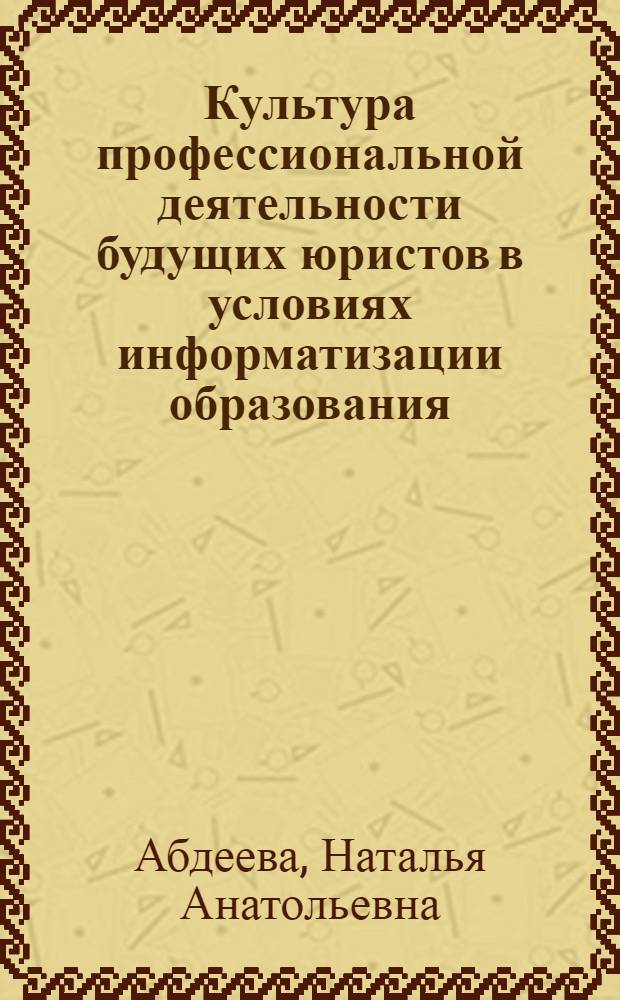 Культура профессиональной деятельности будущих юристов в условиях информатизации образования

Абдеева, Наталья Анатольевна